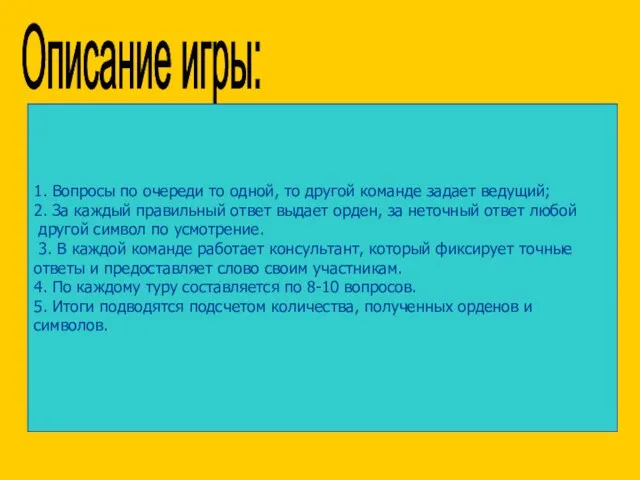 Описание игры:

1. Вопросы по очереди то одной, то другой команде задает ведущий;
2. За каждый правильный ответ выдает орден, за неточный ответ любой другой символ по усмотрение.
3. В каждой команде работает консультант, который фиксирует точные ответы и предоставляет слово своим участникам.
4. По каждому туру составляется по 8-10 вопросов.
5. Итоги подводятся подсчетом количества, полученных орденов и символов.